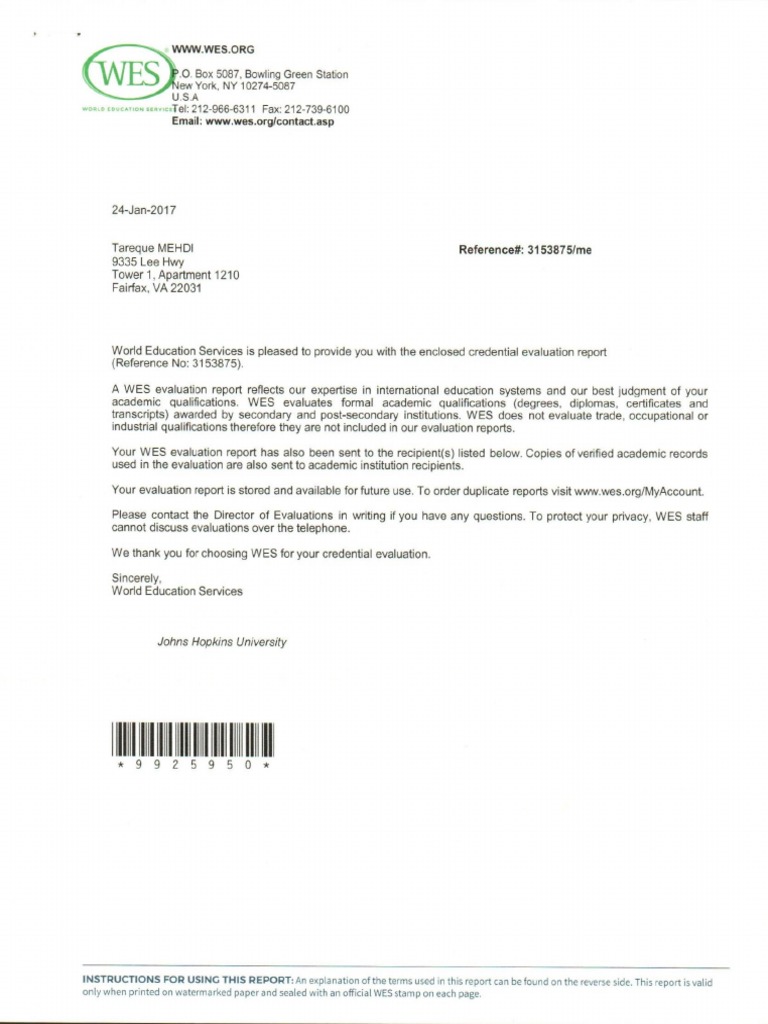 WES
WORLD EDUCATION SERVICES

WWW.WES.ORG
P.O. Box 5087, Bowling Green Station
New York, NY 10274-5087
U.S.A
Tel: 212-966-6311 Fax: 212-739-6100
Email: www.wes.org/contact.asp

24-Jan-2017

Tareque MEHDI
9335 Lee Hwy
Tower 1, Apartment 1210
Fairfax, VA 22031

Reference#: 3153875/me

World Education Services is pleased to provide you with the enclosed credential evaluation report (Reference No: 3153875).

A WES evaluation report reflects our expertise in international education systems and our best judgment of your academic qualifications. WES evaluates formal academic qualifications (degrees, diplomas, certificates and transcripts) awarded by secondary and post-secondary institutions. WES does not evaluate trade, occupational or industrial qualifications therefore they are not included in our evaluation reports.

Your WES evaluation report has also been sent to the recipient(s) listed below. Copies of verified academic records used in the evaluation are also sent to academic institution recipients.

Your evaluation report is stored and available for future use. To order duplicate reports visit www.wes.org/MyAccount.

Please contact the Director of Evaluations in writing if you have any questions. To protect your privacy, WES staff cannot discuss evaluations over the telephone.

We thank you for choosing WES for your credential evaluation.

Sincerely,
World Education Services

Johns Hopkins University

* 9 9 2 5 9 5 0 *

INSTRUCTIONS FOR USING THIS REPORT: An explanation of the terms used in this report can be found on the reverse side. This report is valid only when printed on watermarked paper and sealed with an official WES stamp on each page.